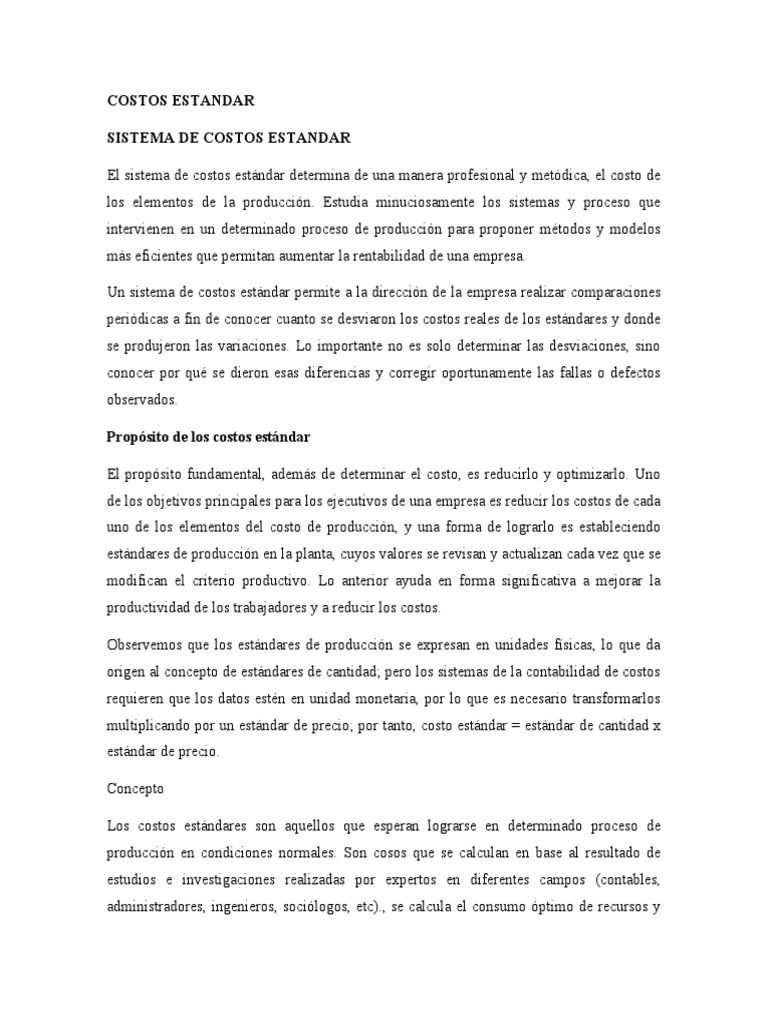 COSTOS ESTANDAR

SISTEMA DE COSTOS ESTANDAR

El sistema de costos estándar determina de una manera profesional y metódica, el costo de los elementos de la producción. Estudia minuciosamente los sistemas y proceso que intervienen en un determinado proceso de producción para proponer métodos y modelos más eficientes que permitan aumentar la rentabilidad de una empresa.

Un sistema de costos estándar permite a la dirección de la empresa realizar comparaciones periódicas a fin de conocer cuanto se desviaron los costos reales de los estándares y donde se produjeron las variaciones. Lo importante no es solo determinar las desviaciones, sino conocer por qué se dieron esas diferencias y corregir oportunamente las fallas o defectos observados.

Propósito de los costos estándar

El propósito fundamental, además de determinar el costo, es reducirlo y optimizarlo. Uno de los objetivos principales para los ejecutivos de una empresa es reducir los costos de cada uno de los elementos del costo de producción, y una forma de lograrlo es estableciendo estándares de producción en la planta, cuyos valores se revisan y actualizan cada vez que se modifican el criterio productivo. Lo anterior ayuda en forma significativa a mejorar la productividad de los trabajadores y a reducir los costos.

Observemos que los estándares de producción se expresan en unidades físicas, lo que da origen al concepto de estándares de cantidad; pero los sistemas de la contabilidad de costos requieren que los datos estén en unidad monetaria, por lo que es necesario transformarlos multiplicando por un estándar de precio; por tanto, costo estándar = estándar de cantidad x estándar de precio.

Concepto

Los costos estándares son aquellos que esperan lograrse en determinado proceso de producción en condiciones normales. Son cosos que se calculan en base al resultado de estudios e investigaciones realizadas por expertos en diferentes campos (contables, administradores, ingenieros, sociólogos, etc)., se calcula el consumo óptimo de recursos y